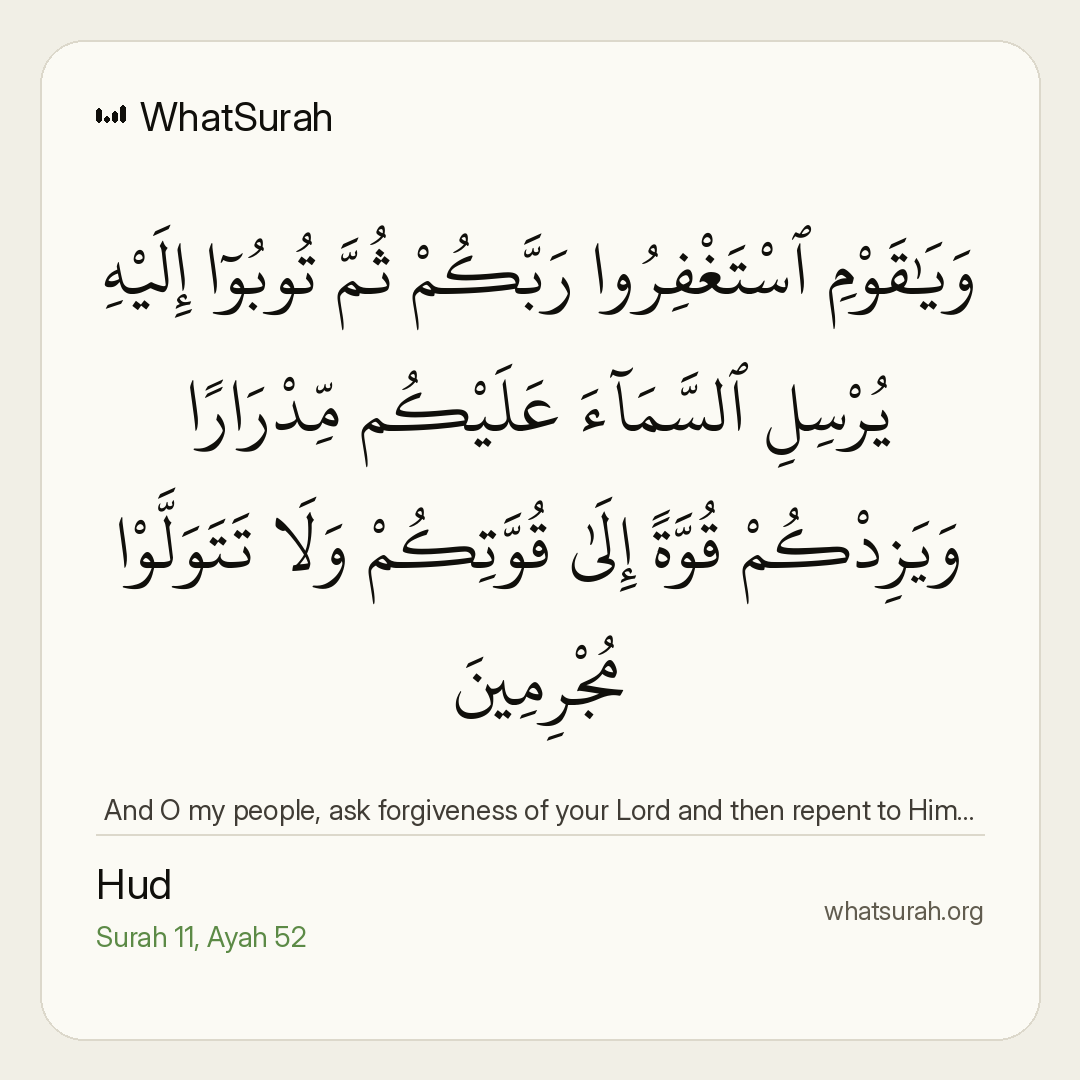 WhatSurah

وَيَٰقَوْمِ ٱسْتَغْفِرُوا۟ رَبَّكُمْ ثُمَّ تُوبُوٓا۟ إِلَيْهِ يُرْسِلِ ٱلسَّمَآءَ عَلَيْكُم مِّدْرَارًا وَيَزِدْكُمْ قُوَّةً إِلَىٰ قُوَّتِكُمْ وَلَا تَتَوَلَّوْا۟ مُجْرِمِينَ

And O my people, ask forgiveness of your Lord and then repent to Him...

Hud

Surah 11, Ayah 52

whatsurah.org